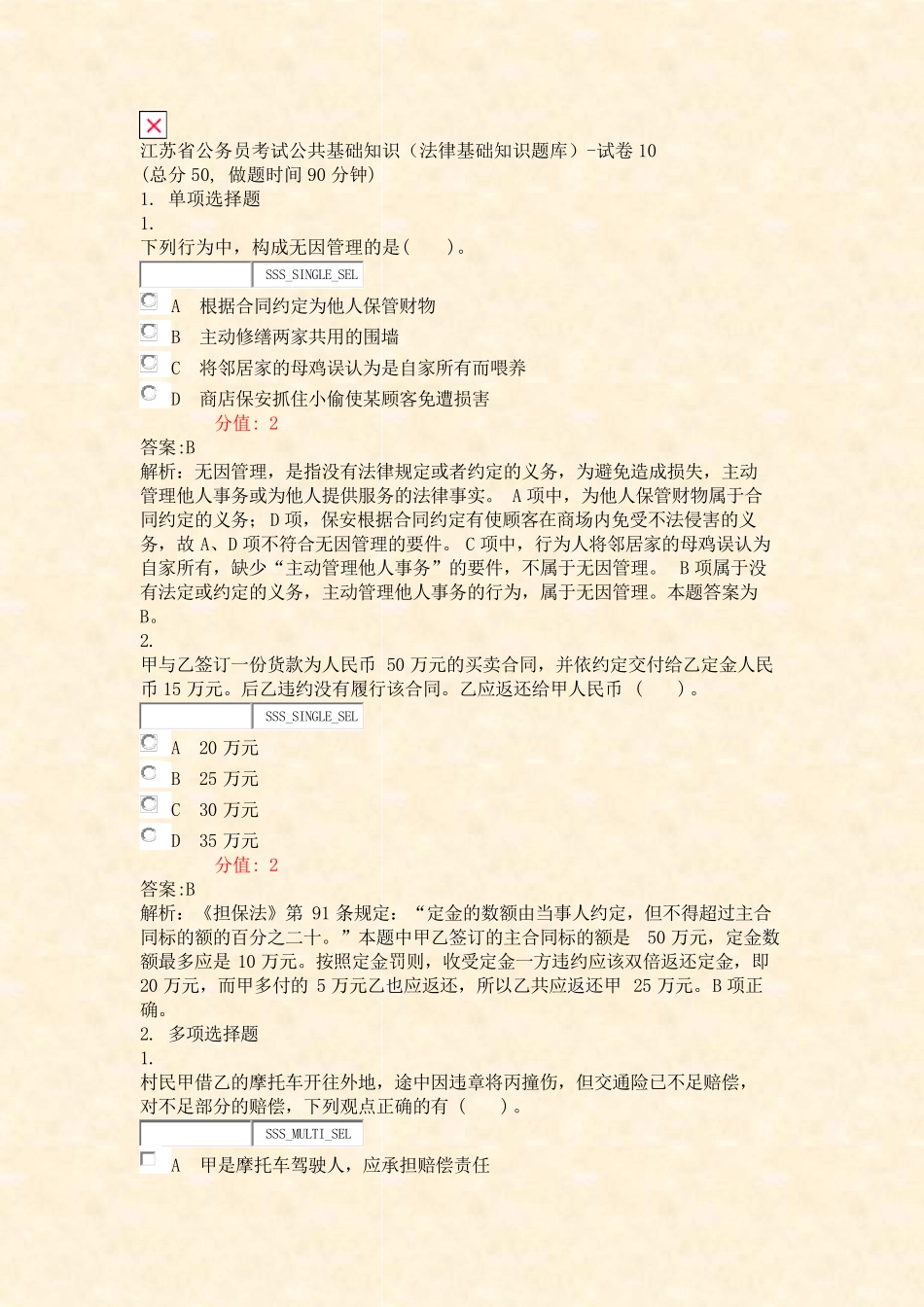 江苏省公务员考试公共基础知识（法律基础知识题库）-试卷 10
(总分 50, 做题时间 90 分钟)
1. 单项选择题
1.
下列行为中，构成无因管理的是(　　)。
SSS_SINGLE_SEL
A　根据合同约定为他人保管财物
B　主动修缮两家共用的围墙
C　将邻居家的母鸡误认为是自家所有而喂养
D　商店保安抓住小偷使某顾客免遭损害
分值: 2
答案:B
解析：无因管理，是指没有法律规定或者约定的义务，为避免造成损失，主动管理他人事务或为他人提供服务的法律事实。 A 项中，为他人保管财物属于合同约定的义务；D 项，保安根据合同约定有使顾客在商场内免受不法侵害的义务，故 A、D 项不符合无因管理的要件。 C 项中，行为人将邻居家的母鸡误认为自家所有，缺少“主动管理他人事务”的要件，不属于无因管理。 B 项属于没有法定或约定的义务，主动管理他人事务的行为，属于无因管理。本题答案为 B。
2.
甲与乙签订一份货款为人民币 50 万元的买卖合同，并依约定交付给乙定金人民币 15 万元。后乙违约没有履行该合同。乙应返还给甲人民币 (　　)。
SSS_SINGLE_SEL
A　20 万元
B　25 万元
C　30 万元
D　35 万元
分值: 2
答案:B
解析：《担保法》第 91 条规定：“定金的数额由当事人约定，但不得超过主合同标的额的百分之二十。”本题中甲乙签订的主合同标的额是 50 万元，定金数额最多应是 10 万元。按照定金罚则，收受定金一方违约应该双倍返还定金，即 20 万元，而甲多付的 5 万元乙也应返还，所以乙共应返还甲 25 万元。B 项正确。
2. 多项选择题
1.
村民甲借乙的摩托车开往外地，途中因违章将丙撞伤，但交通险已不足赔偿，对不足部分的赔偿，下列观点正确的有 (　　)。
SSS_MULTI_SEL
A　甲是摩托车驾驶人，应承担赔偿责任